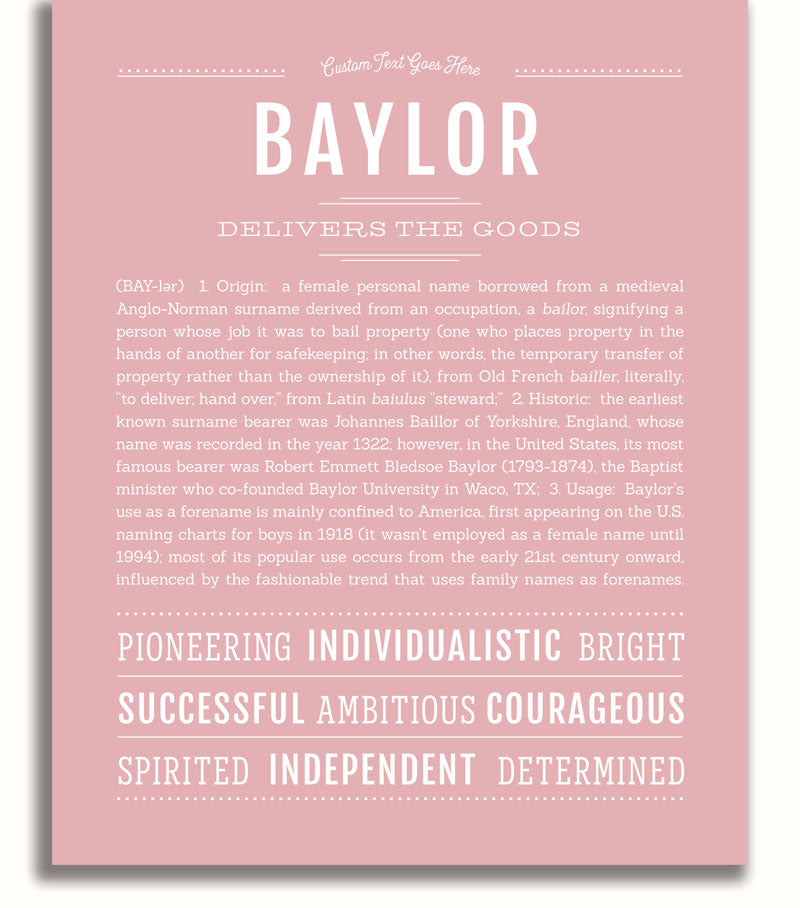 Custom Text Goes Here

BAYLOR

DELIVERS THE GOODS

(BAY-lər) 1. Origin: a female personal name borrowed from a medieval Anglo-Norman surname derived from an occupation, a bailor, signifying a person whose job it was to bail property (one who places property in the hands of another for safekeeping; in other words, the temporary transfer of property rather than the ownership of it), from Old French bailler, literally, "to deliver; hand over," from Latin baiulus "steward;" 2. Historic: the earliest known surname bearer was Johannes Baillor of Yorkshire, England, whose name was recorded in the year 1322; however, in the United States, its most famous bearer was Robert Emmett Bledsoe Baylor (1793-1874), the Baptist minister who co-founded Baylor University in Waco, TX; 3. Usage: Baylor's use as a forename is mainly confined to America, first appearing on the U.S. naming charts for boys in 1918 (it wasn't employed as a female name until 1994); most of its popular use occurs from the early 21st century onward, influenced by the fashionable trend that uses family names as forenames.

PIONEERING INDIVIDUALISTIC BRIGHT

SUCCESSFUL AMBITIOUS COURAGEOUS

SPIRITED INDEPENDENT DETERMINED